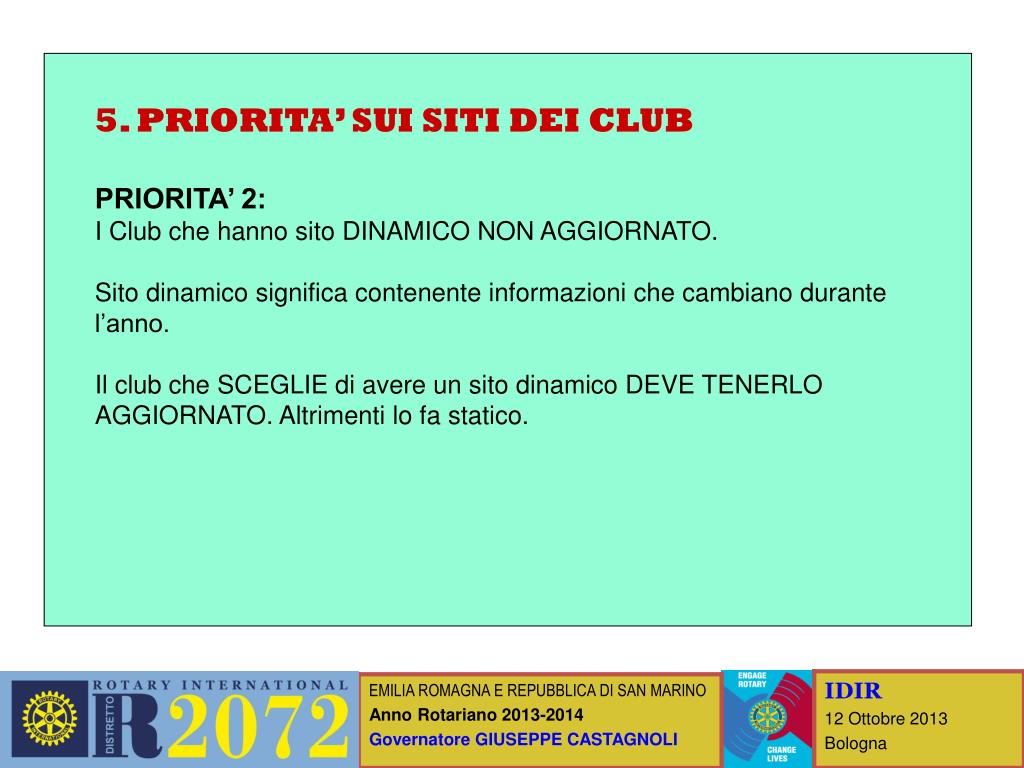 5. PRIORITA' SUI SITI DEI CLUB

PRIORITA' 2:
I Club che hanno sito DINAMICO NON AGGIORNATO.

Sito dinamico significa contenente informazioni che cambiano durante l'anno.

Il club che SCEGLIE di avere un sito dinamico DEVE TENERLO AGGIORNATO. Altrimenti lo fa statico.

ROTARY INTERNATIONAL
DISTRETTO
R2072

EMILIA ROMAGNA E REPUBBLICA DI SAN MARINO
Anno Rotariano 2013-2014
Governatore GIUSEPPE CASTAGNOLI

ENGAGE ROTARY
CHANGE LIVES

IDIR
12 Ottobre 2013
Bologna